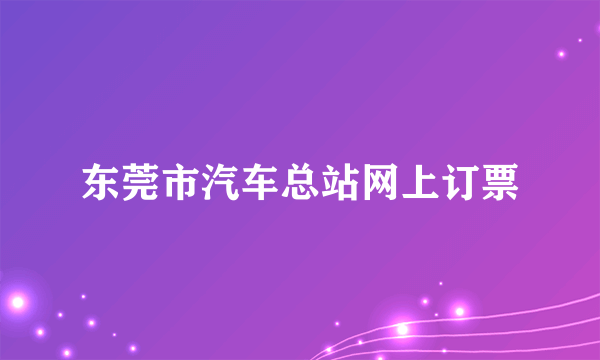 东莞市汽车总站网上订票